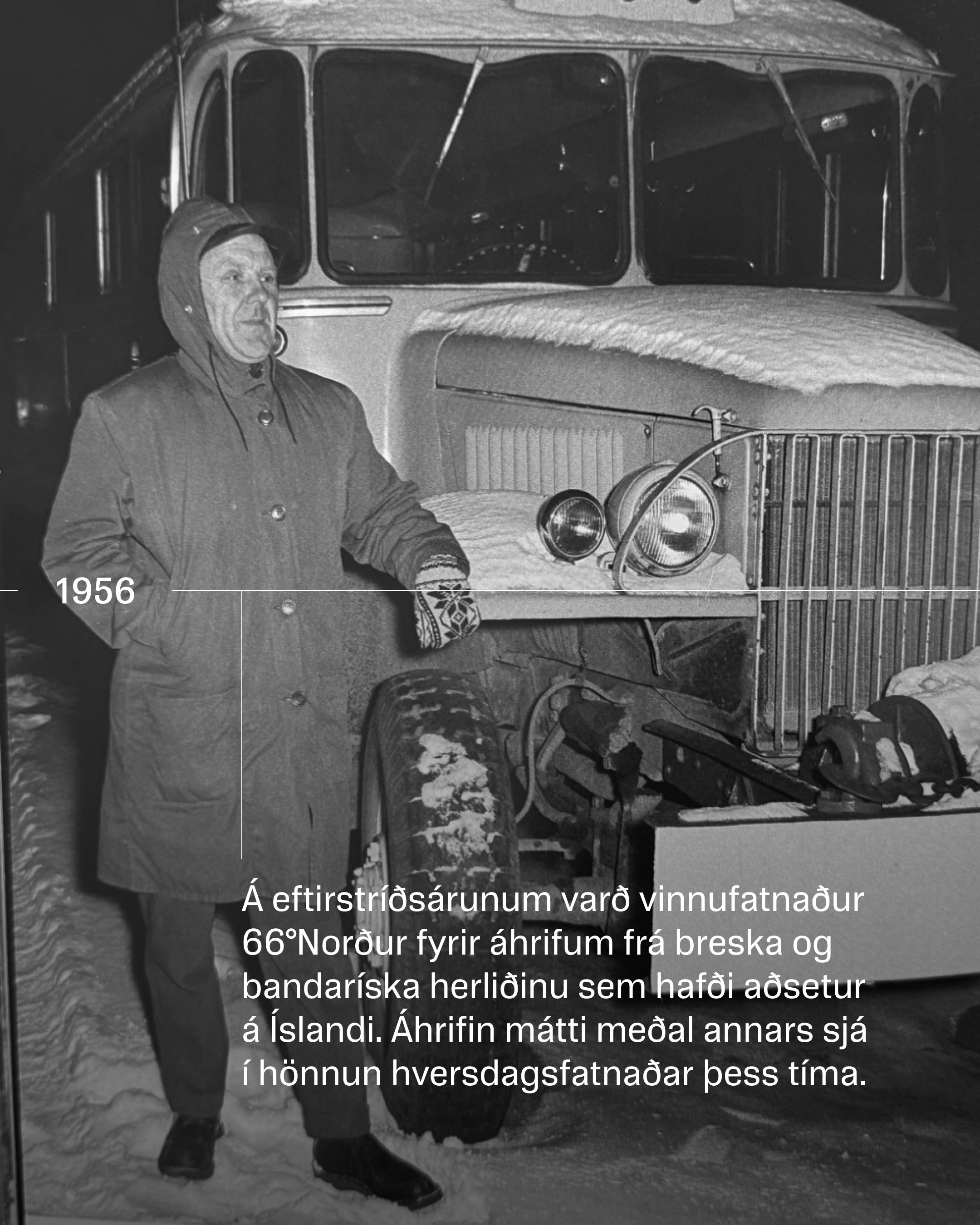 1956

Á eftirstríðsárunum varð vinnufatnaður 66°Norður fyrir áhrifum frá breska og bandaríska herliðinu sem hafði aðsetur á Íslandi. Áhrifin mátti meðal annars sjá í hönnun hversdagsfatnaðar þess tíma.